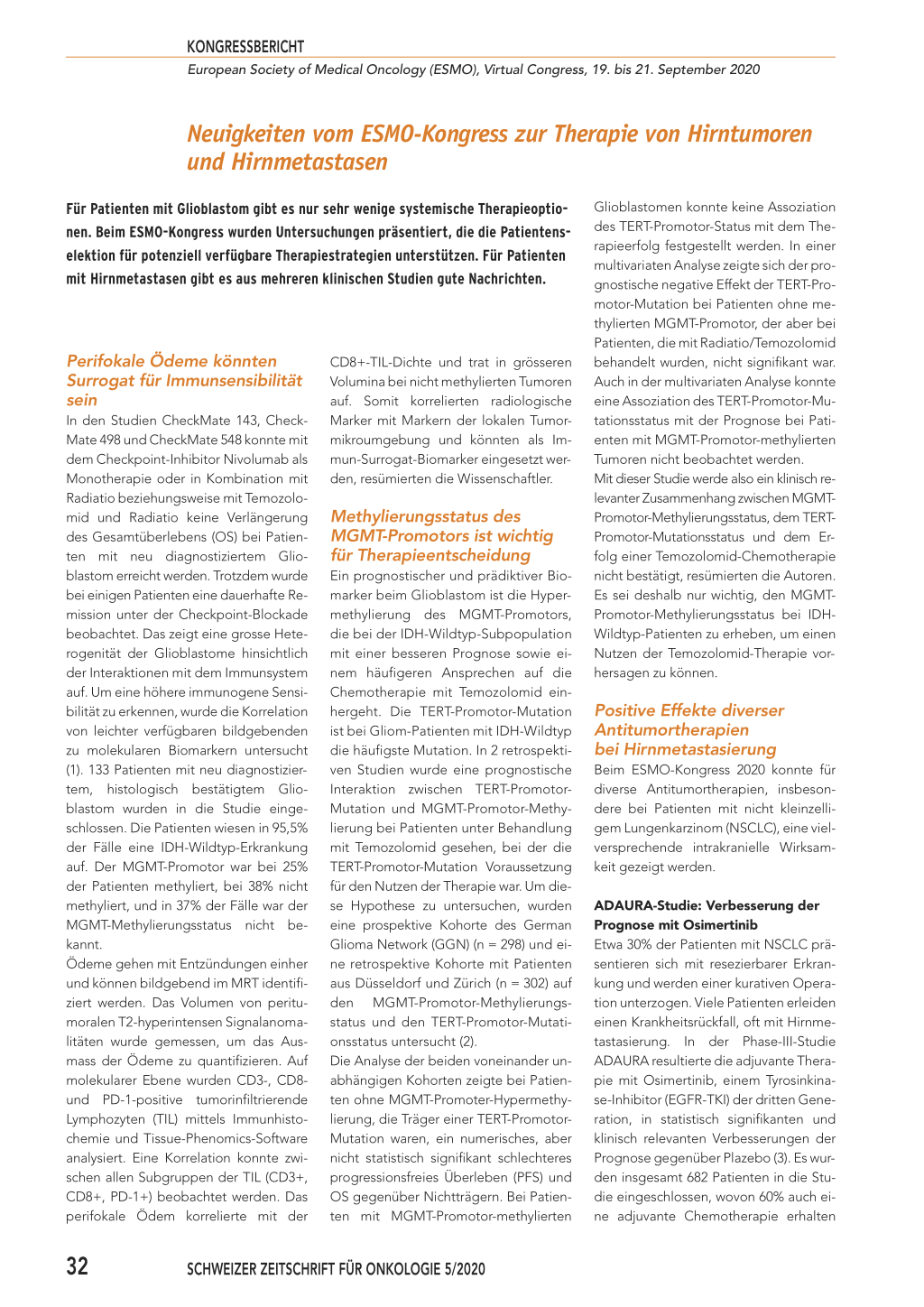 KONGRESSBERICHT

European Society of Medical Oncology (ESMO), Virtual Congress, 19. bis 21. September 2020

Neuigkeiten vom ESMO-Kongress zur Therapie von Hirntumoren und Hirnmetastasen

Für Patienten mit Glioblastom gibt es nur sehr wenige systemische Therapieoptionen. Beim ESMO-Kongress wurden Untersuchungen präsentiert, die die Patientenselektion für potenziell verfügbare Therapiestrategien unterstützen. Für Patienten mit Hirnmetastasen gibt es aus mehreren klinischen Studien gute Nachrichten.

Perifokale Ödeme könnten Surrogat für Immunsensibilität sein

In den Studien CheckMate 143, CheckMate 498 und CheckMate 548 konnte mit dem Checkpoint-Inhibitor Nivolumab als Monotherapie oder in Kombination mit Radiatio beziehungsweise mit Temozolomid und Radiatio keine Verlängerung des Gesamtüberlebens (OS) bei Patienten mit neu diagnostiziertem Glioblastom erreicht werden. Trotzdem wurde bei einigen Patienten eine dauerhafte Remission unter der Checkpoint-Blockade beobachtet. Das zeigt eine grosse Heterogenität der Glioblastome hinsichtlich der Interaktionen mit dem Immunsystem auf. Um eine höhere immunogene Sensibilität zu erkennen, wurde die Korrelation von leichter verfügbaren bildgebenden zu molekularen Biomarkern untersucht (1). 133 Patienten mit neu diagnostiziertem, histologisch bestätigtem Glioblastom wurden in die Studie eingeschlossen. Die Patienten wiesen in 95,5% der Fälle eine IDH-Wildtyp-Erkrankung auf. Der MGMT-Promotor war bei 25% der Patienten methyliert, bei 38% nicht methyliert, und in 37% der Fälle war der MGMT-Methylierungsstatus nicht bekannt.
Ödeme gehen mit Entzündungen einher und können bildgebend im MRT identifiziert werden. Das Volumen von peritumoralen T2-hyperintensen Signalanomalitäten wurde gemessen, um das Ausmass der Ödeme zu quantifizieren. Auf molekularer Ebene wurden CD3-, CD8- und PD-1-positive tumorinfiltrierende Lymphozyten (TIL) mittels Immunhistochemie und Tissue-Phenomics-Software analysiert. Eine Korrelation konnte zwischen allen Subgruppen der TIL (CD3+, CD8+, PD-1+) beobachtet werden. Das perifokale Ödem korrelierte mit der CD8+-TIL-Dichte und trat in grösseren Volumina bei nicht methylierten Tumoren auf. Somit korrelierten radiologische Marker mit Markern der lokalen Tumormikroumgebung und könnten als Immun-Surrogat-Biomarker eingesetzt werden, resümierten die Wissenschaftler.

Methylierungsstatus des MGMT-Promotors ist wichtig für Therapieentscheidung

Ein prognostischer und prädiktiver Biomarker beim Glioblastom ist die Hypermethylierung des MGMT-Promotors, die bei der IDH-Wildtyp-Subpopulation mit einer besseren Prognose sowie einem häufigeren Ansprechen auf die Chemotherapie mit Temozolomid einhergeht. Die TERT-Promotor-Mutation ist bei Gliom-Patienten mit IDH-Wildtyp die häufigste Mutation. In 2 retrospektiven Studien wurde eine prognostische Interaktion zwischen TERT-Promotor-Mutation und MGMT-Promotor-Methylierung bei Patienten unter Behandlung mit Temozolomid gesehen, bei der die TERT-Promotor-Mutation Voraussetzung für den Nutzen der Therapie war. Um diese Hypothese zu untersuchen, wurden eine prospektive Kohorte des German Glioma Network (GGN) (n = 298) und eine retrospektive Kohorte mit Patienten aus Düsseldorf und Zürich (n = 302) auf den MGMT-Promotor-Methylierungsstatus und den TERT-Promotor-Mutationsstatus untersucht (2).
Die Analyse der beiden voneinander unabhängigen Kohorten zeigte bei Patienten ohne MGMT-Promoter-Hypermethylierung, die Träger einer TERT-Promotor-Mutation waren, ein numerisches, aber nicht statistisch signifikant schlechteres progressionsfreies Überleben (PFS) und OS gegenüber Nichtträgern. Bei Patienten mit MGMT-Promotor-methylierten Glioblastomen konnte keine Assoziation des TERT-Promotor-Status mit dem Therapieerfolg festgestellt werden. In einer multivariaten Analyse zeigte sich der prognostische negative Effekt der TERT-Promotor-Mutation bei Patienten ohne methylierten MGMT-Promotor, der aber bei Patienten, die mit Radiatio/Temozolomid behandelt wurden, nicht signifikant war. Auch in der multivariaten Analyse konnte eine Assoziation des TERT-Promotor-Mutationsstatus mit der Prognose bei Patienten mit MGMT-Promotor-methylierten Tumoren nicht beobachtet werden.
Mit dieser Studie werde also ein klinisch relevanter Zusammenhang zwischen MGMT-Promotor-Methylierungsstatus, dem TERT-Promotor-Mutationsstatus und dem Erfolg einer Temozolomid-Chemotherapie nicht bestätigt, resümierten die Autoren. Es sei deshalb nur wichtig, den MGMT-Promotor-Methylierungsstatus bei IDH-Wildtyp-Patienten zu erheben, um einen Nutzen der Temozolomid-Therapie vorhersagen zu können.

Positive Effekte diverser Antitumortherapien bei Hirnmetastasierung

Beim ESMO-Kongress 2020 konnte für diverse Antitumortherapien, insbesondere bei Patienten mit nicht kleinzelligem Lungenkarzinom (NSCLC), eine vielversprechende intrakranielle Wirksamkeit gezeigt werden.

ADAURA-Studie: Verbesserung der Prognose mit Osimertinib

Etwa 30% der Patienten mit NSCLC präsentieren sich mit resezierbarer Erkrankung und werden einer kurativen Operation unterzogen. Viele Patienten erleiden einen Krankheitsrückfall, oft mit Hirnmetastasierung. In der Phase-III-Studie ADAURA resultierte die adjuvante Therapie mit Osimertinib, einem Tyrosinkinase-Inhibitor (EGFR-TKI) der dritten Generation, in statistisch signifikanten und klinisch relevanten Verbesserungen der Prognose gegenüber Plazebo (3). Es wurden insgesamt 682 Patienten in die Studie eingeschlossen, wovon 60% auch eine adjuvante Chemotherapie erhalten

32 SCHWEIZER ZEITSCHRIFT FÜR ONKOLOGIE 5/2020